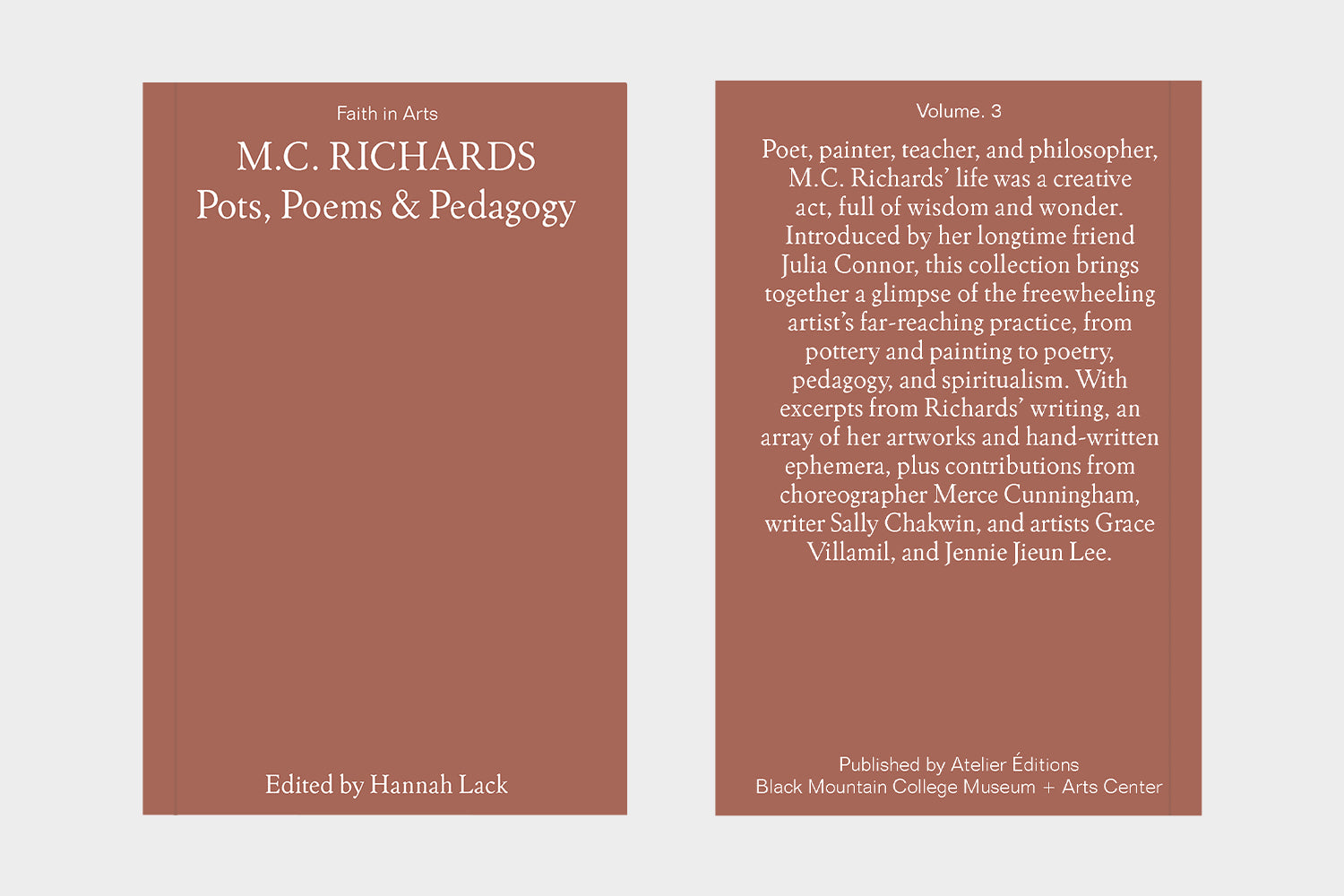 Faith in Arts

M.C. RICHARDS
Pots, Poems & Pedagogy

Edited by Hannah Lack

Volume. 3

Poet, painter, teacher, and philosopher, M.C. Richards' life was a creative act, full of wisdom and wonder. Introduced by her longtime friend Julia Connor, this collection brings together a glimpse of the freewheeling artist's far-reaching practice, from pottery and painting to poetry, pedagogy, and spiritualism. With excerpts from Richards' writing, an array of her artworks and hand-written ephemera, plus contributions from choreographer Merce Cunningham, writer Sally Chakwin, and artists Grace Villamil, and Jennie Jieun Lee.

Published by Atelier Éditions
Black Mountain College Museum + Arts Center